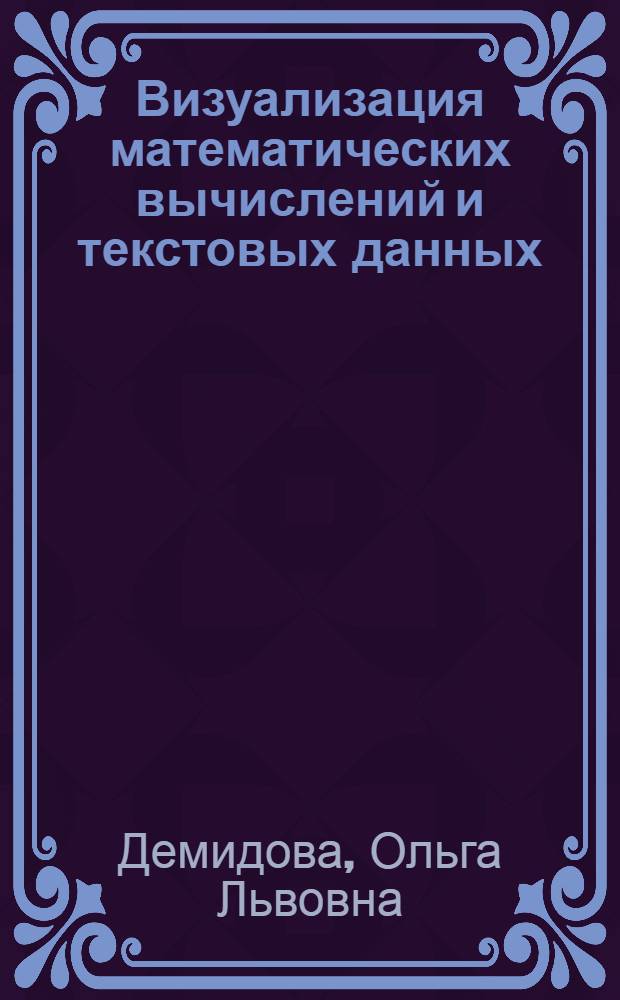 Визуализация математических вычислений и текстовых данных

Демидова, Ольга Львовна